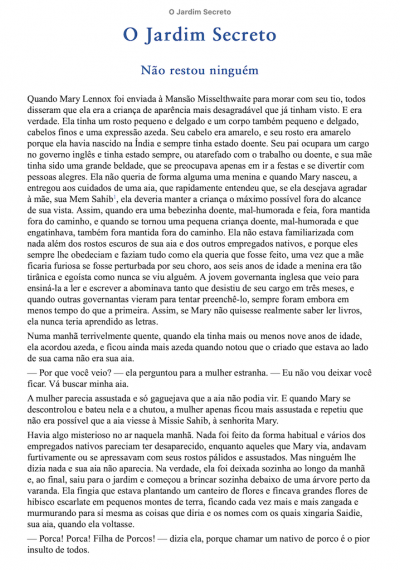 O Jardim Secreto

O Jardim Secreto

Não restou ninguém

Quando Mary Lennox foi enviada à Mansão Misselthwaite para morar com seu tio, todos disseram que ela era a criança de aparência mais desagradável que já tinham visto. E era verdade. Ela tinha um rosto pequeno e delgado e um corpo também pequeno e delgado, cabelos finos e uma expressão azeda. Seu cabelo era amarelo, e seu rosto era amarelo porque ela havia nascido na Índia e sempre tinha estado doente. Seu pai ocupara um cargo no governo inglês e tinha estado sempre, ou atarefado com o trabalho ou doente, e sua mãe tinha sido uma grande beldade, que se preocupava apenas em ir a festas e se divertir com pessoas alegres. Ela não queria de forma alguma uma menina e quando Mary nasceu, a entregou aos cuidados de uma aia, que rapidamente entendeu que, se ela desejava agradar à mãe, sua Mem Sahib$^1$, ela deveria manter a criança o máximo possível fora do alcance de sua vista. Assim, quando era uma bebezinha doente, mal-humorada e feia, fora mantida fora do caminho, e quando se tornou uma pequena criança doente, mal-humorada e que engatinhava, também fora mantida fora do caminho. Ela não estava familiarizada com nada além dos rostos escuros de sua aia e dos outros empregados nativos, e porque eles sempre lhe obedeciam e faziam tudo como ela queria que fosse feito, uma vez que a mãe ficaria furiosa se fosse perturbada por seu choro, aos seis anos de idade a menina era tão tirânica e egoísta como nunca se viu alguém. A jovem governanta inglesa que veio para ensiná-la a ler e escrever a abominava tanto que desistiu de seu cargo em três meses, e quando outras governantas vieram para tentar preenchê-lo, sempre foram embora em menos tempo do que a primeira. Assim, se Mary não quisesse realmente saber ler livros, ela nunca teria aprendido as letras.

Numa manhã terrivelmente quente, quando ela tinha mais ou menos nove anos de idade, ela acordou azeda, e ficou ainda mais azeda quando notou que o criado que estava ao lado de sua cama não era sua aia.

— Por que você veio? — ela perguntou para a mulher estranha. — Eu não vou deixar você ficar. Vá buscar minha aia.

A mulher parecia assustada e só gaguejava que a aia não podia vir. E quando Mary se descontrolou e bateu nela e a chutou, a mulher apenas ficou mais assustada e repetiu que não era possível que a aia viesse à Missie Sahib, à senhorita Mary.

Havia algo misterioso no ar naquela manhã. Nada foi feito da forma habitual e vários dos empregados nativos pareciam ter desaparecido, enquanto aqueles que Mary via, andavam furtivamente ou se apressavam com seus rostos pálidos e assustados. Mas ninguém lhe dizia nada e sua aia não aparecia. Na verdade, ela foi deixada sozinha ao longo da manhã e, ao final, saiu para o jardim e começou a brincar sozinha debaixo de uma árvore perto da varanda. Ela fingia que estava plantando um canteiro de flores e fincava grandes flores de hibisco escarlate em pequenos montes de terra, ficando cada vez mais e mais zangada e murmurando para si mesma as coisas que diria e os nomes com os quais xingaria Saidie, sua aia, quando ela voltasse.

— Porca! Porca! Filha de Porcos! — dizia ela, porque chamar um nativo de porco é o pior insulto de todos.